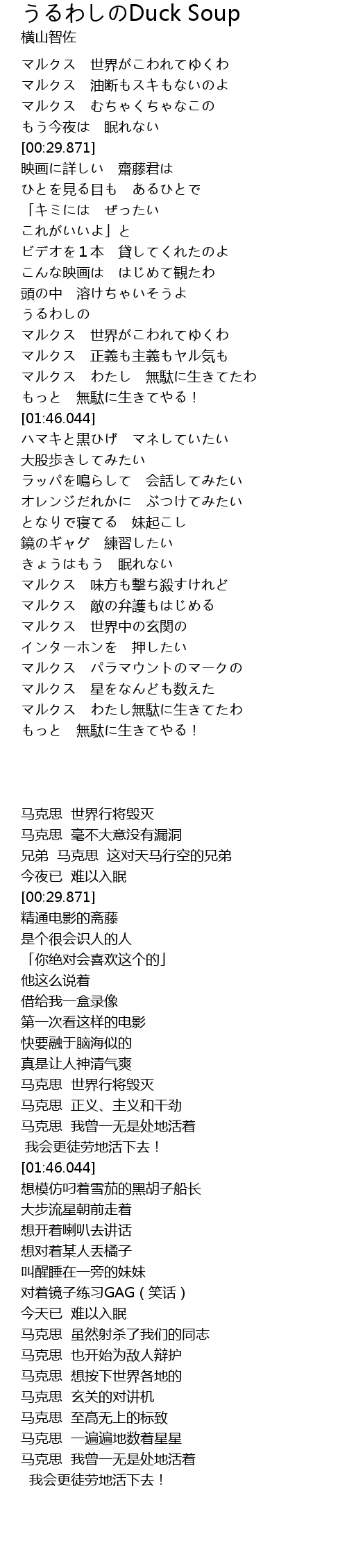 うるわしのDuck Soup
横山智佐

マルクス　世界がこわれてゆくわ
マルクス　油断もスキもないのよ
マルクス　むちゃくちゃなこの
もう今夜は　眠れない
[00:29.871]
映画に詳しい　齋藤君は
ひとを見る目も　あるひとで
「キミには　ぜったい
これがいいよ」と
ビデオを１本　貸してくれたのよ
こんな映画は　はじめて観たわ
頭の中　溶けちゃいそうよ
うるわしの
マルクス　世界がこわれてゆくわ
マルクス　正義も主義もヤル気も
マルクス　わたし　無駄に生きてたわ
もっと　無駄に生きてやる！
[01:46.044]
ハマキと黒ひげ　マネしていたい
大股歩きしてみたい
ラッパを鳴らして　会話してみたい
オレンジだれかに　ぶつけてみたい
となりで寝てる　妹起こし
鏡のギャグ　練習したい
きょうはもう　眠れない
マルクス　味方も撃ち殺すけれど
マルクス　敵の弁護もはじめる
マルクス　世界中の玄関の
インターホンを　押したい
マルクス　パラマウントのマークの
マルクス　星をなんども数えた
マルクス　わたし無駄に生きてたわ
もっと　無駄に生きてやる！

马克思 世界行将毁灭
马克思 毫不大意没有漏洞
兄弟 马克思 这对天马行空的兄弟
今夜已 难以入眠
[00:29.871]
精通电影的斋藤
是个很会识人的人
「你绝对会喜欢这个的」
他这么说着
借给我一盒录像
第一次看这样的电影
快要融于脑海似的
真是让人神清气爽
马克思 世界行将毁灭
马克思 正义、主义和干劲
马克思 我曾一无是处地活着
我会更徒劳地活下去！
[01:46.044]
想模仿叼着雪茄的黑胡子船长
大步流星朝前走着
想开着喇叭去讲话
想对着某人丢橘子
叫醒睡在一旁的妹妹
对着镜子练习GAG（笑话）
今天已 难以入眠
马克思 虽然射杀了我们的同志
马克思 也开始为敌人辩护
马克思 想按下世界各地的
马克思 玄关的对讲机
马克思 至高无上的标致
马克思 一遍遍地数着星星
马克思 我曾一无是处地活着
我会更徒劳地活下去！